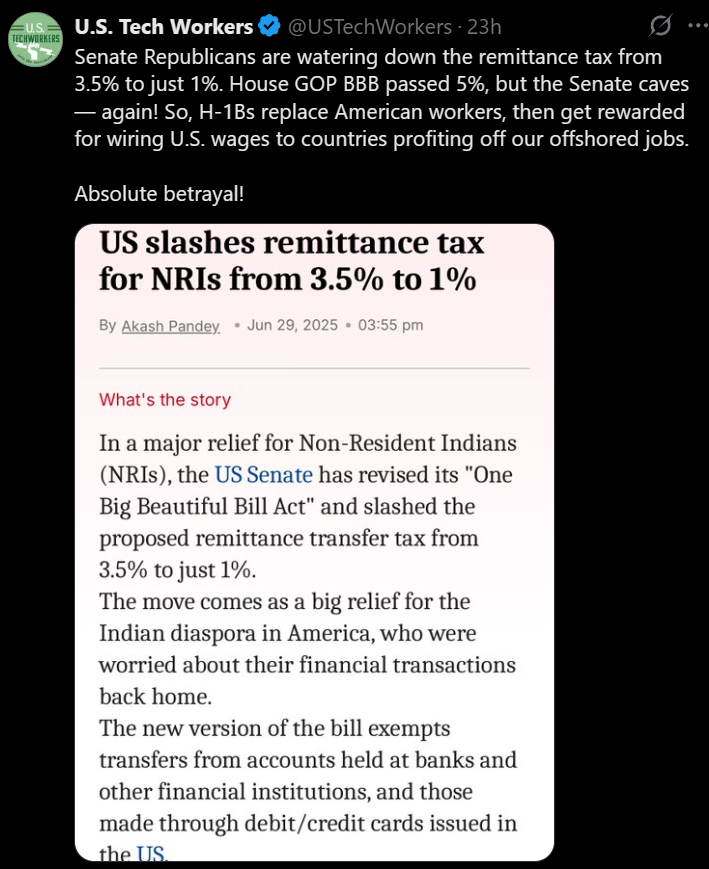 U.S. TECHWORKERS

U.S. Tech Workers @USTechWorkers · 23h

Senate Republicans are watering down the remittance tax from 3.5% to just 1%. House GOP BBB passed 5%, but the Senate caves — again! So, H-1Bs replace American workers, then get rewarded for wiring U.S. wages to countries profiting off our offshored jobs.

Absolute betrayal!

US slashes remittance tax for NRIs from 3.5% to 1%

By Akash Pandey • Jun 29, 2025 • 03:55 pm

What's the story

In a major relief for Non-Resident Indians (NRIs), the US Senate has revised its "One Big Beautiful Bill Act" and slashed the proposed remittance transfer tax from 3.5% to just 1%.
The move comes as a big relief for the Indian diaspora in America, who were worried about their financial transactions back home.
The new version of the bill exempts transfers from accounts held at banks and other financial institutions, and those made through debit/credit cards issued in the US.